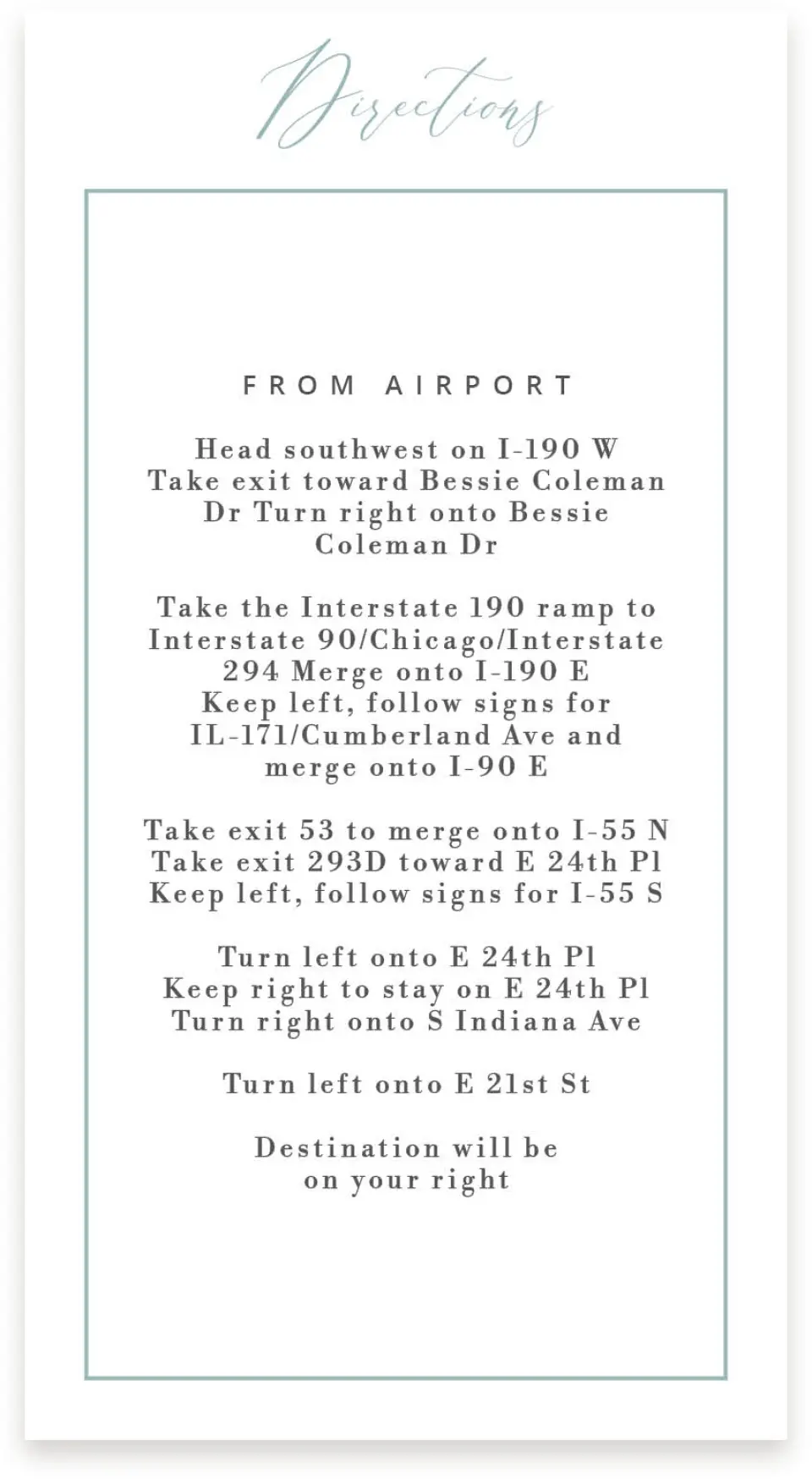 Directions

FROM AIRPORT

Head southwest on I-190 W Take exit toward Bessie Coleman Dr Turn right onto Bessie Coleman Dr

Take the Interstate 190 ramp to Interstate 90/Chicago/Interstate 294 Merge onto I-190 E Keep left, follow signs for IL-171/Cumberland Ave and merge onto I-90 E

Take exit 53 to merge onto I-55 N Take exit 293D toward E 24th Pl Keep left, follow signs for I-55 S

Turn left onto E 24th Pl Keep right to stay on E 24th Pl Turn right onto S Indiana Ave

Turn left onto E 21st St

Destination will be on your right